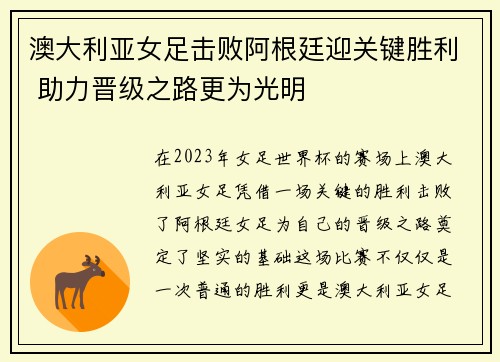 澳大利亚女足击败阿根廷迎关键胜利 助力晋级之路更为光明

在2023年女足世界杯的赛场上澳大利亚女足凭借一场关键的胜利击败了阿根廷女足为自己的晋级之路奠定了坚实的基础这场比赛不仅仅是一次普通的胜利更是澳大利亚女足